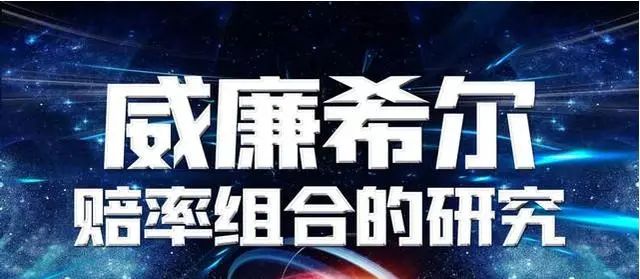 威廉希尔
赔率组合的研究